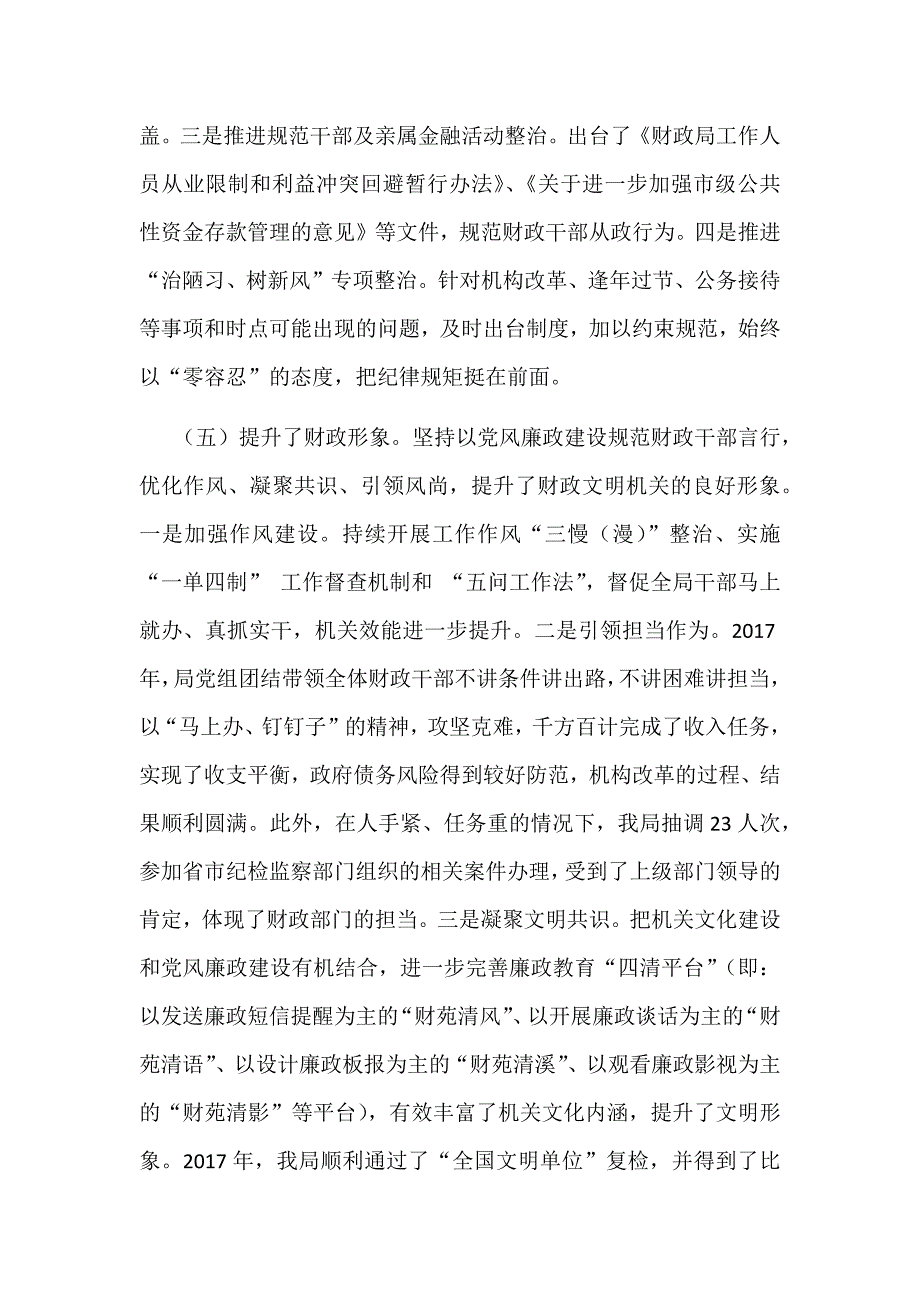 盖。三是推进规范干部及亲属金融活动整治。出台了《财政局工作人员从业限制和利益冲突回避暂行办法》、《关于进一步加强市级公共性资金存款管理的意见》等文件，规范财政干部从政行为。四是推进“治陋习、树新风”专项整治。针对机构改革、逢年过节、公务接待等事项和时点可能出现的问题，及时出台制度，加以约束规范，始终以“零容忍”的态度，把纪律规矩挺在前面。

（五）提升了财政形象。坚持以党风廉政建设规范财政干部言行，优化作风、凝聚共识、引领风尚，提升了财政文明机关的良好形象。一是加强作风建设。持续开展工作作风“三慢（漫）”整治、实施“一单四制” 工作督查机制和 “五问工作法”，督促全局干部马上就办、真抓实干，机关效能进一步提升。二是引领担当作为。2017年，局党组团结带领全体财政干部不讲条件讲出路，不讲困难讲担当，以“马上办、钉钉子”的精神，攻坚克难，千方百计完成了收入任务，实现了收支平衡，政府债务风险得到较好防范，机构改革的过程、结果顺利圆满。此外，在人手紧、任务重的情况下，我局抽调23人次，参加省市纪检监察部门组织的相关案件办理，受到了上级部门领导的肯定，体现了财政部门的担当。三是凝聚文明共识。把机关文化建设和党风廉政建设有机结合，进一步完善廉政教育“四清平台”（即：以发送廉政短信提醒为主的“财苑清风”、以开展廉政谈话为主的“财苑清语”、以设计廉政板报为主的“财苑清溪”、以观看廉政影视为主的“财苑清影”等平台），有效丰富了机关文化内涵，提升了文明形象。2017年，我局顺利通过了“全国文明单位”复检，并得到了比